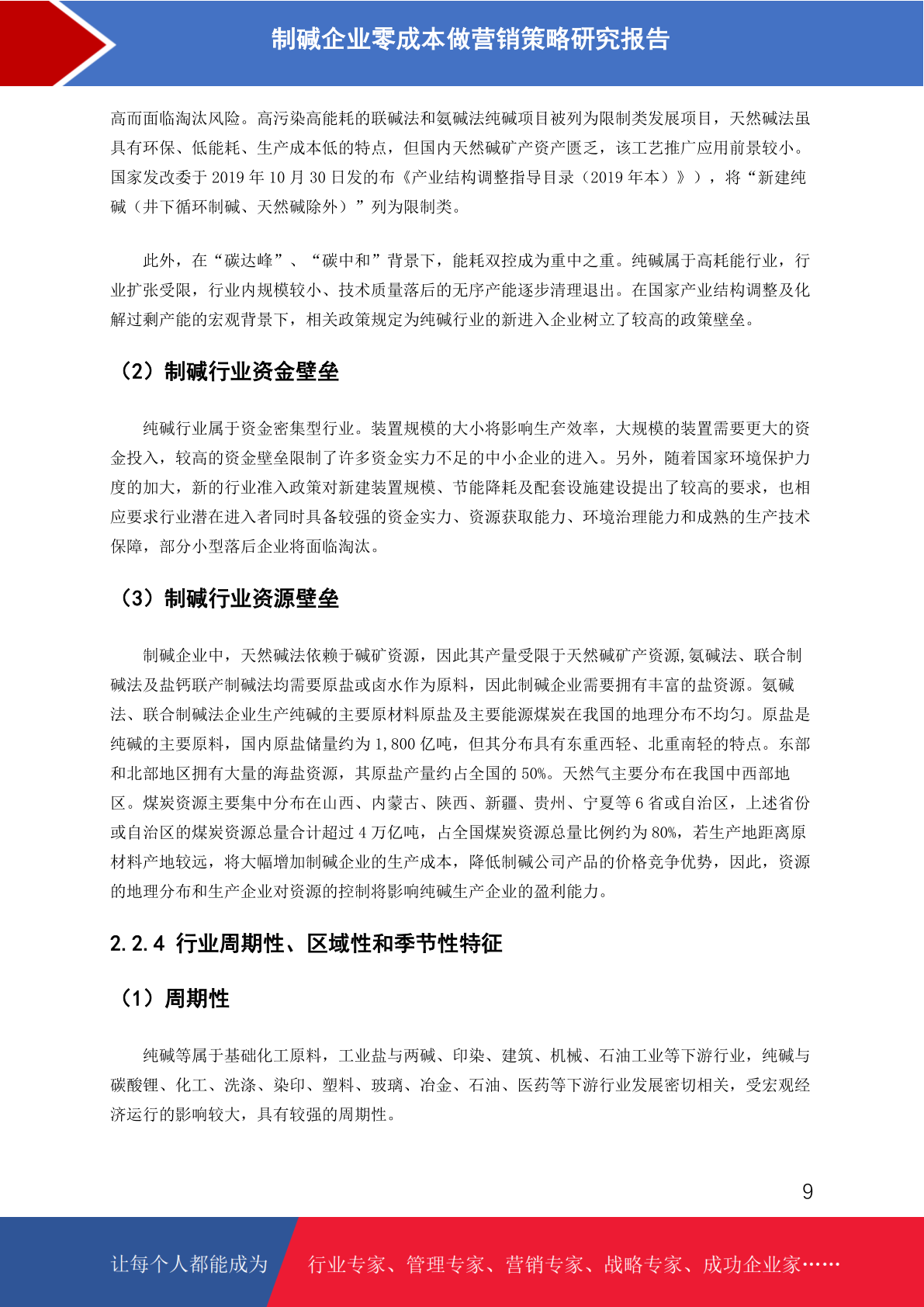 制碱企业零成本做营销策略研究报告

高而面临淘汰风险。高污染高能耗的联碱法和氨碱法纯碱项目被列为限制类发展项目，天然碱法虽具有环保、低能耗、生产成本低的特点，但国内天然碱矿产资产匮乏，该工艺推广应用前景较小。国家发改委于 2019 年 10 月 30 日发的布《产业结构调整指导目录（2019 年本）》），将“新建纯碱（井下循环制碱、天然碱除外）”列为限制类。

此外，在“碳达峰”、“碳中和”背景下，能耗双控成为重中之重。纯碱属于高耗能行业，行业扩张受限，行业内规模较小、技术质量落后的无序产能逐步清理退出。在国家产业结构调整及化解过剩产能的宏观背景下，相关政策规定为纯碱行业的新进入企业树立了较高的政策壁垒。

（2）制碱行业资金壁垒

纯碱行业属于资金密集型行业。装置规模的大小将影响生产效率，大规模的装置需要更大的资金投入，较高的资金壁垒限制了许多资金实力不足的中小企业的进入。另外，随着国家环境保护力度的加大，新的行业准入政策对新建装置规模、节能降耗及配套设施建设提出了较高的要求，也相应要求行业潜在进入者同时具备较强的资金实力、资源获取能力、环境治理能力和成熟的生产技术保障，部分小型落后企业将面临淘汰。

（3）制碱行业资源壁垒

制碱企业中，天然碱法依赖于碱矿资源，因此其产量受限于天然碱矿产资源,氨碱法、联合制碱法及盐钙联产制碱法均需要原盐或卤水作为原料，因此制碱企业需要拥有丰富的盐资源。氨碱法、联合制碱法企业生产纯碱的主要原材料原盐及主要能源煤炭在我国的地理分布不均匀。原盐是纯碱的主要原料，国内原盐储量约为 1,800 亿吨，但其分布具有东重西轻、北重南轻的特点。东部和北部地区拥有大量的海盐资源，其原盐产量约占全国的 50%。天然气主要分布在我国中西部地区。煤炭资源主要集中分布在山西、内蒙古、陕西、新疆、贵州、宁夏等 6 省或自治区，上述省份或自治区的煤炭资源总量合计超过 4 万亿吨，占全国煤炭资源总量比例约为 80%，若生产地距离原材料产地较远，将大幅增加制碱企业的生产成本，降低制碱公司产品的价格竞争优势，因此，资源的地理分布和生产企业对资源的控制将影响纯碱生产企业的盈利能力。

2.2.4 行业周期性、区域性和季节性特征

（1）周期性

纯碱等属于基础化工原料，工业盐与两碱、印染、建筑、机械、石油工业等下游行业，纯碱与碳酸锂、化工、洗涤、染印、塑料、玻璃、冶金、石油、医药等下游行业发展密切相关，受宏观经济运行的影响较大，具有较强的周期性。

9

让每个人都能成为 行业专家、管理专家、营销专家、战略专家、成功企业家……